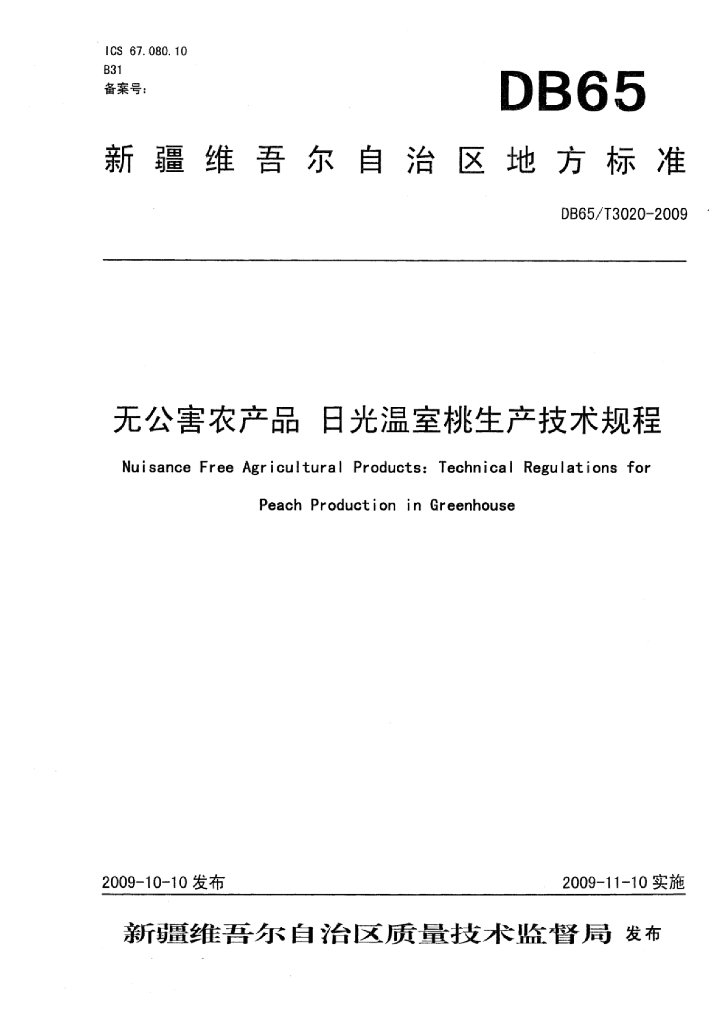 ICS 67.080.10
B31
备案号:

DB65

新疆维吾尔自治区地方标准

DB65/T3020-2009

无公害农产品 日光温室桃生产技术规程

Nuisance Free Agricultural Products: Technical Regulations for Peach Production in Greenhouse

2009-10-10 发布

2009-11-10 实施

新疆维吾尔自治区质量技术监督局 发布